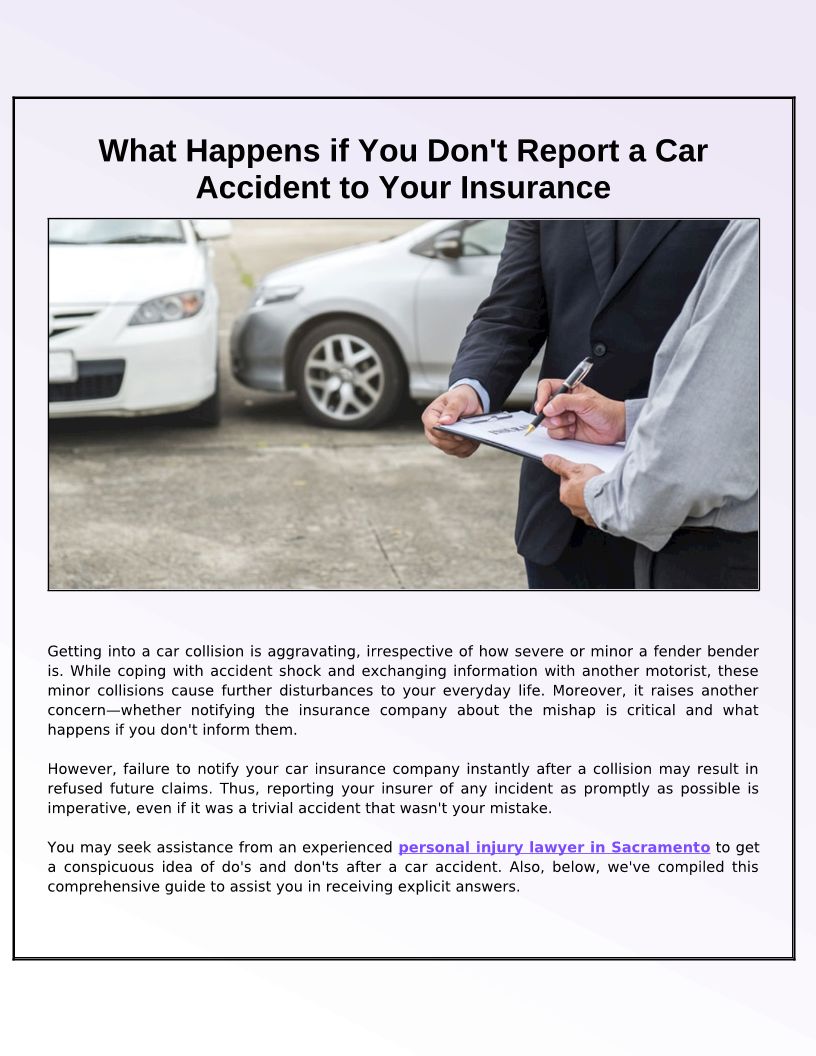 What Happens if You Don't Report a Car Accident to Your Insurance

Getting into a car collision is aggravating, irrespective of how severe or minor a fender bender is. While coping with accident shock and exchanging information with another motorist, these minor collisions cause further disturbances to your everyday life. Moreover, it raises another concern—whether notifying the insurance company about the mishap is critical and what happens if you don't inform them.

However, failure to notify your car insurance company instantly after a collision may result in refused future claims. Thus, reporting your insurer of any incident as promptly as possible is imperative, even if it was a trivial accident that wasn't your mistake.

You may seek assistance from an experienced personal injury lawyer in Sacramento to get a conspicuous idea of do's and don'ts after a car accident. Also, below, we've compiled this comprehensive guide to assist you in receiving explicit answers.